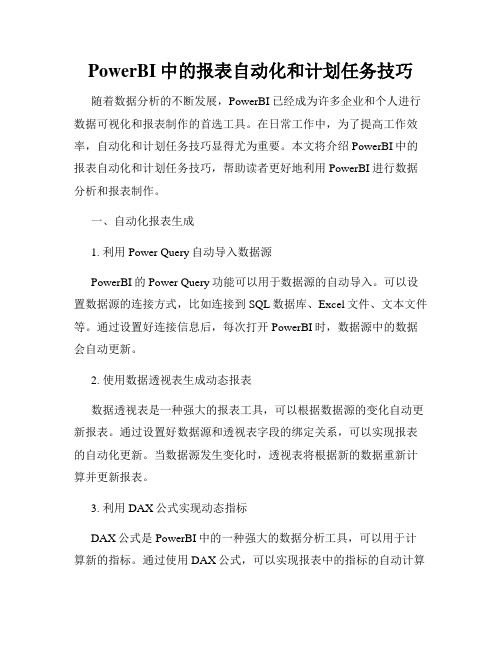 PowerBI 中的报表自动化和计划任务技巧

随着数据分析的不断发展，PowerBI 已经成为许多企业和个人进行数据可视化和报表制作的首选工具。在日常工作中，为了提高工作效率，自动化和计划任务技巧显得尤为重要。本文将介绍 PowerBI 中的报表自动化和计划任务技巧，帮助读者更好地利用 PowerBI 进行数据分析和报表制作。

一、自动化报表生成

1. 利用 Power Query 自动导入数据源

PowerBI 的 Power Query 功能可以用于数据源的自动导入。可以设置数据源的连接方式，比如连接到 SQL 数据库、Excel 文件、文本文件等。通过设置好连接信息后，每次打开 PowerBI 时，数据源中的数据会自动更新。

2. 使用数据透视表生成动态报表

数据透视表是一种强大的报表工具，可以根据数据源的变化自动更新报表。通过设置好数据源和透视表字段的绑定关系，可以实现报表的自动化更新。当数据源发生变化时，透视表将根据新的数据重新计算并更新报表。

3. 利用 DAX 公式实现动态指标

DAX 公式是 PowerBI 中的一种强大的数据分析工具，可以用于计算新的指标。通过使用 DAX 公式，可以实现报表中的指标的自动计算